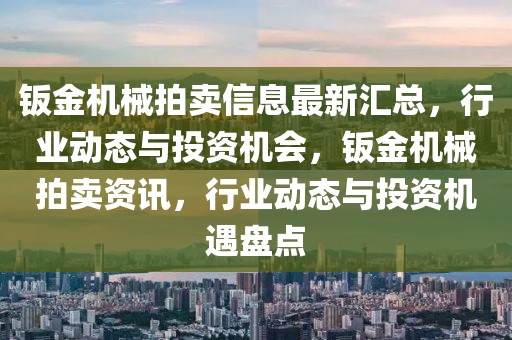 钣金机械拍卖信息最新汇总，行业动态与投资机会，钣金机械拍卖资讯，行业动态与投资机遇盘点